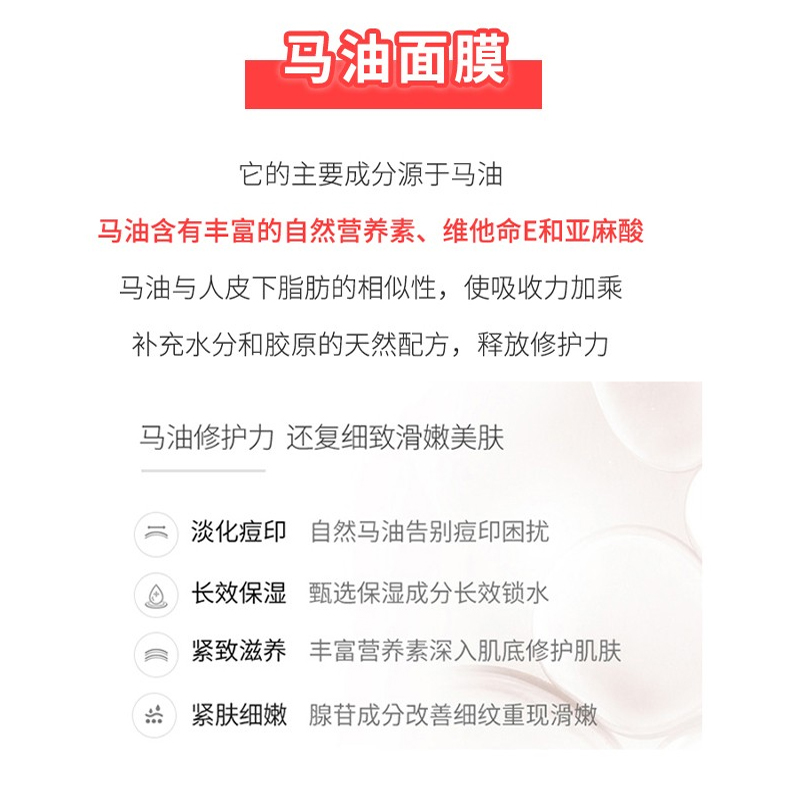 马油面膜

它的主要成分源于马油

马油含有丰富的自然营养素、维他命E和亚麻酸

马油与人皮下脂肪的相似性，使吸收力加乘

补充水分和胶原的天然配方，释放修护力

马油修护力 还复细致滑嫩美肤

淡化痘印 自然马油告别痘印困扰

长效保湿 甄选保湿成分长效锁水

紧致滋养 丰富营养素深入肌底修护肌肤

紧肤细嫩 腺苷成分改善细纹重现滑嫩